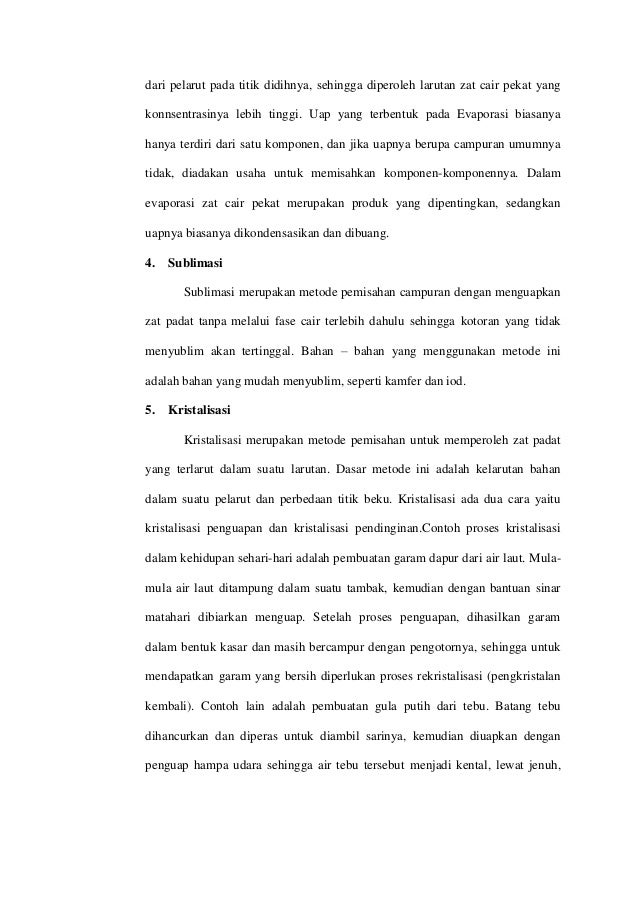 dari pelarut pada titik didihnya, sehingga diperoleh larutan zat cair pekat yang konnsentrasinya lebih tinggi. Uap yang terbentuk pada Evaporasi biasanya hanya terdiri dari satu komponen, dan jika uapnya berupa campuran umumnya tidak, diadakan usaha untuk memisahkan komponen-komponennya. Dalam evaporasi zat cair pekat merupakan produk yang dipentingkan, sedangkan uapnya biasanya dikondensasikan dan dibuang.

4. Sublimasi

Sublimasi merupakan metode pemisahan campuran dengan menguapkan zat padat tanpa melalui fase cair terlebih dahulu sehingga kotoran yang tidak menyublim akan tertinggal. Bahan – bahan yang menggunakan metode ini adalah bahan yang mudah menyublim, seperti kamfer dan iod.

5. Kristalisasi

Kristalisasi merupakan metode pemisahan untuk memperoleh zat padat yang terlarut dalam suatu larutan. Dasar metode ini adalah kelarutan bahan dalam suatu pelarut dan perbedaan titik beku. Kristalisasi ada dua cara yaitu kristalisasi penguapan dan kristalisasi pendinginan.Contoh proses kristalisasi dalam kehidupan sehari-hari adalah pembuatan garam dapur dari air laut. Mula-mula air laut ditampung dalam suatu tambak, kemudian dengan bantuan sinar matahari dibiarkan menguap. Setelah proses penguapan, dihasilkan garam dalam bentuk kasar dan masih bercampur dengan pengotornya, sehingga untuk mendapatkan garam yang bersih diperlukan proses rekristalisasi (pengkristalan kembali). Contoh lain adalah pembuatan gula putih dari tebu. Batang tebu dihancurkan dan diperas untuk diambil sarinya, kemudian diuapkan dengan penguap hampa udara sehingga air tebu tersebut menjadi kental, lewat jenuh,